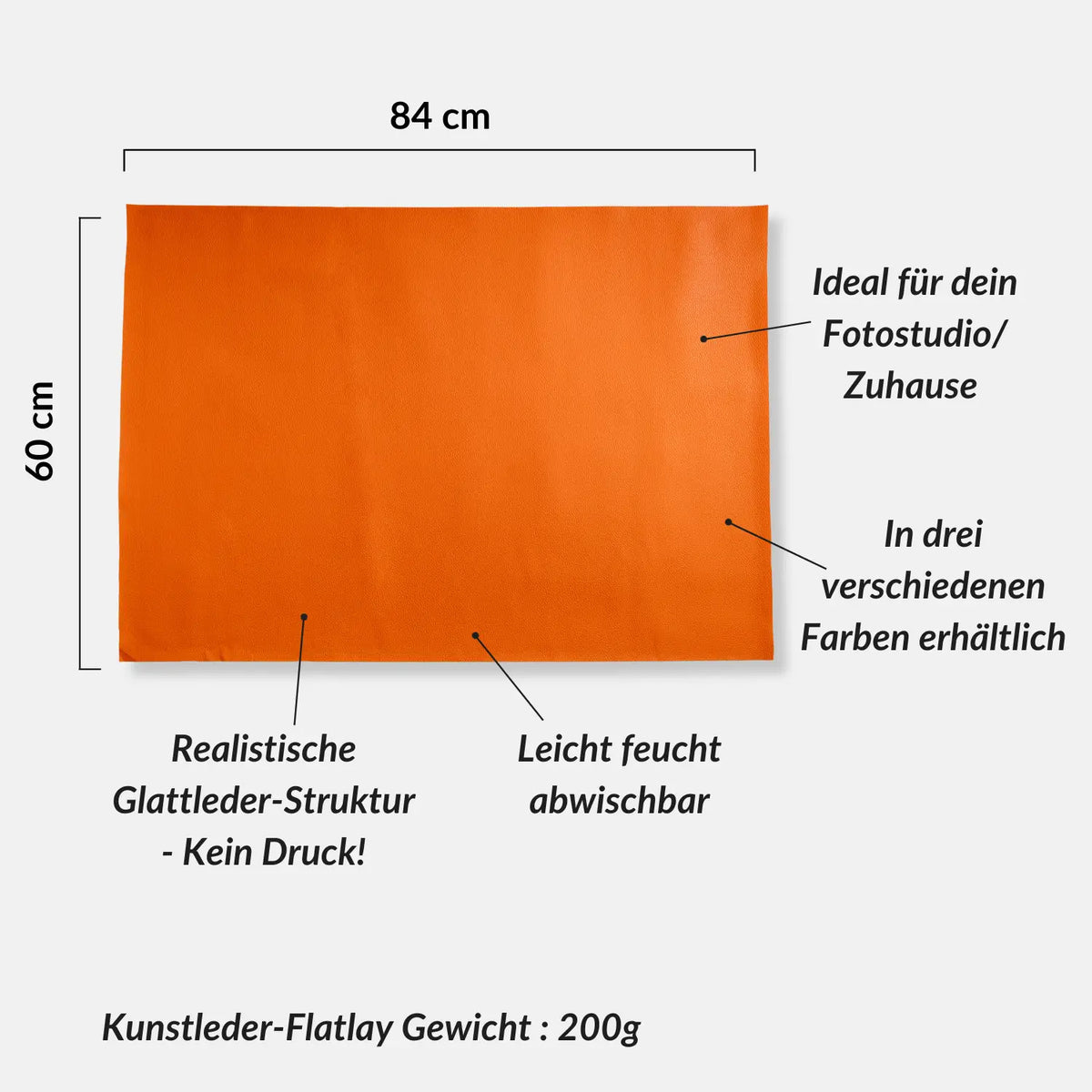 84 cm

60 cm

Ideal für dein Fotostudio/ Zuhause

In drei verschiedenen Farben erhältlich

Realistische Glattleder-Struktur - Kein Druck!

Leicht feucht abwischbar

Kunstleder-Flatlay Gewicht : 200g